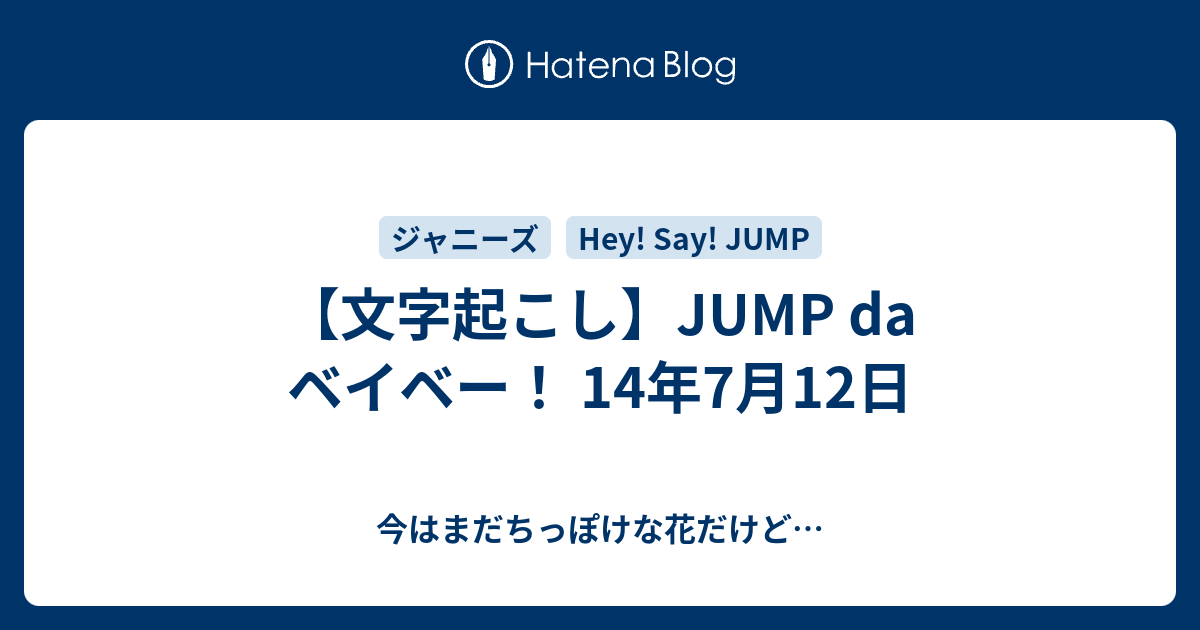 Hatena Blog

ジャニーズ Hey! Say! JUMP

【文字起こし】JUMP da ベイベー！ 14年7月12日

今はまだちっぽけな花だけど…